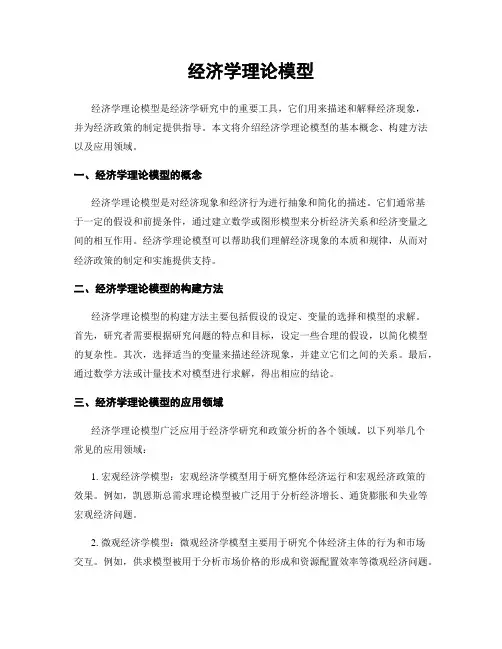 经济学理论模型

经济学理论模型是经济学研究中的重要工具，它们用来描述和解释经济现象，并为经济政策的制定提供指导。本文将介绍经济学理论模型的基本概念、构建方法以及应用领域。

一、经济学理论模型的概念

经济学理论模型是对经济现象和经济行为进行抽象和简化的描述。它们通常基于一定的假设和前提条件，通过建立数学或图形模型来分析经济关系和经济变量之间的相互作用。经济学理论模型可以帮助我们理解经济现象的本质和规律，从而对经济政策的制定和实施提供支持。

二、经济学理论模型的构建方法

经济学理论模型的构建方法主要包括假设的设定、变量的选择和模型的求解。首先，研究者需要根据研究问题的特点和目标，设定一些合理的假设，以简化模型的复杂性。其次，选择适当的变量来描述经济现象，并建立它们之间的关系。最后，通过数学方法或计量技术对模型进行求解，得出相应的结论。

三、经济学理论模型的应用领域

经济学理论模型广泛应用于经济学研究和政策分析的各个领域。以下列举几个常见的应用领域：

1. 宏观经济学模型：宏观经济学模型用于研究整体经济运行和宏观经济政策的效果。例如，凯恩斯总需求理论模型被广泛用于分析经济增长、通货膨胀和失业等宏观经济问题。

2. 微观经济学模型：微观经济学模型主要用于研究个体经济主体的行为和市场交互。例如，供求模型被用于分析市场价格的形成和资源配置效率等微观经济问题。